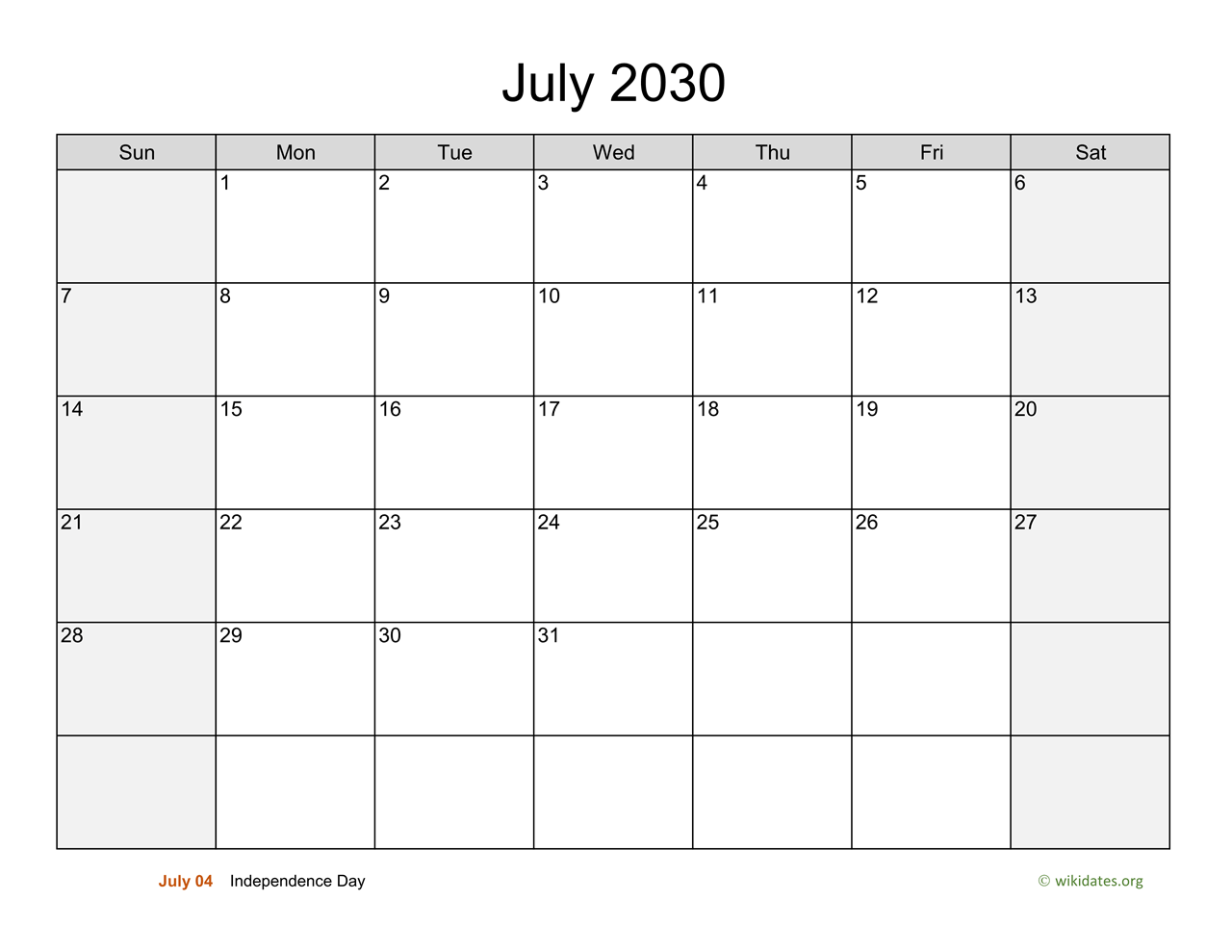 July 2030

| Sun | Mon | Tue | Wed | Thu | Fri | Sat |
|---|---|---|---|---|---|---|
| | 1 | 2 | 3 | 4 | 5 | 6 |
| 7 | 8 | 9 | 10 | 11 | 12 | 13 |
| 14 | 15 | 16 | 17 | 18 | 19 | 20 |
| 21 | 22 | 23 | 24 | 25 | 26 | 27 |
| 28 | 29 | 30 | 31 | | | |
| | | | | | | |

July 04 Independence Day

© wikidates.org